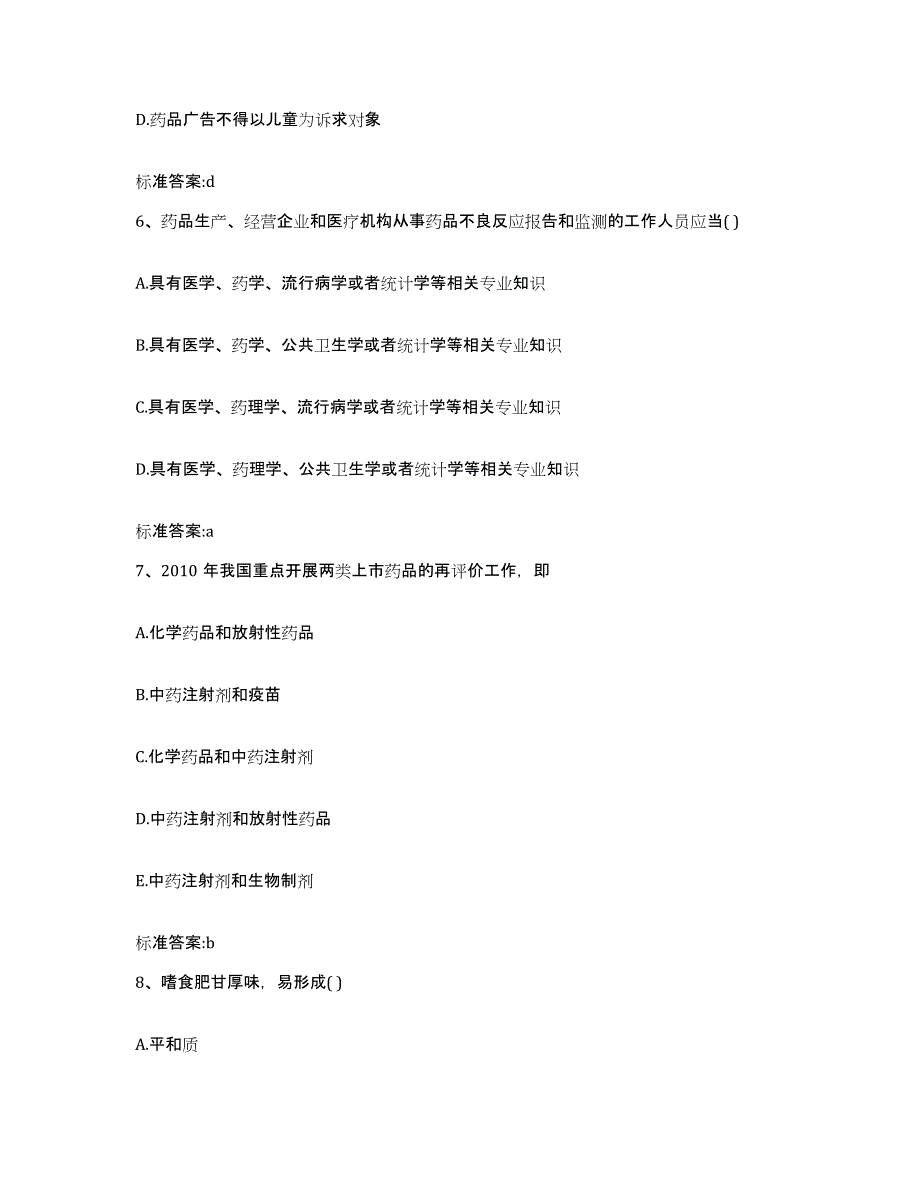 D.药品广告不得以儿童为诉求对象

标准答案:d

6、药品生产、经营企业和医疗机构从事药品不良反应报告和监测的工作人员应当( )

A.具有医学、药学、流行病学或者统计学等相关专业知识

B.具有医学、药学、公共卫生学或者统计学等相关专业知识

C.具有医学、药理学、流行病学或者统计学等相关专业知识

D.具有医学、药理学、公共卫生学或者统计学等相关专业知识

标准答案:a

7、2010 年我国重点开展两类上市药品的再评价工作，即

A.化学药品和放射性药品

B.中药注射剂和疫苗

C.化学药品和中药注射剂

D.中药注射剂和放射性药品

E.中药注射剂和生物制剂

标准答案:b

8、嗜食肥甘厚味，易形成( )

A.平和质